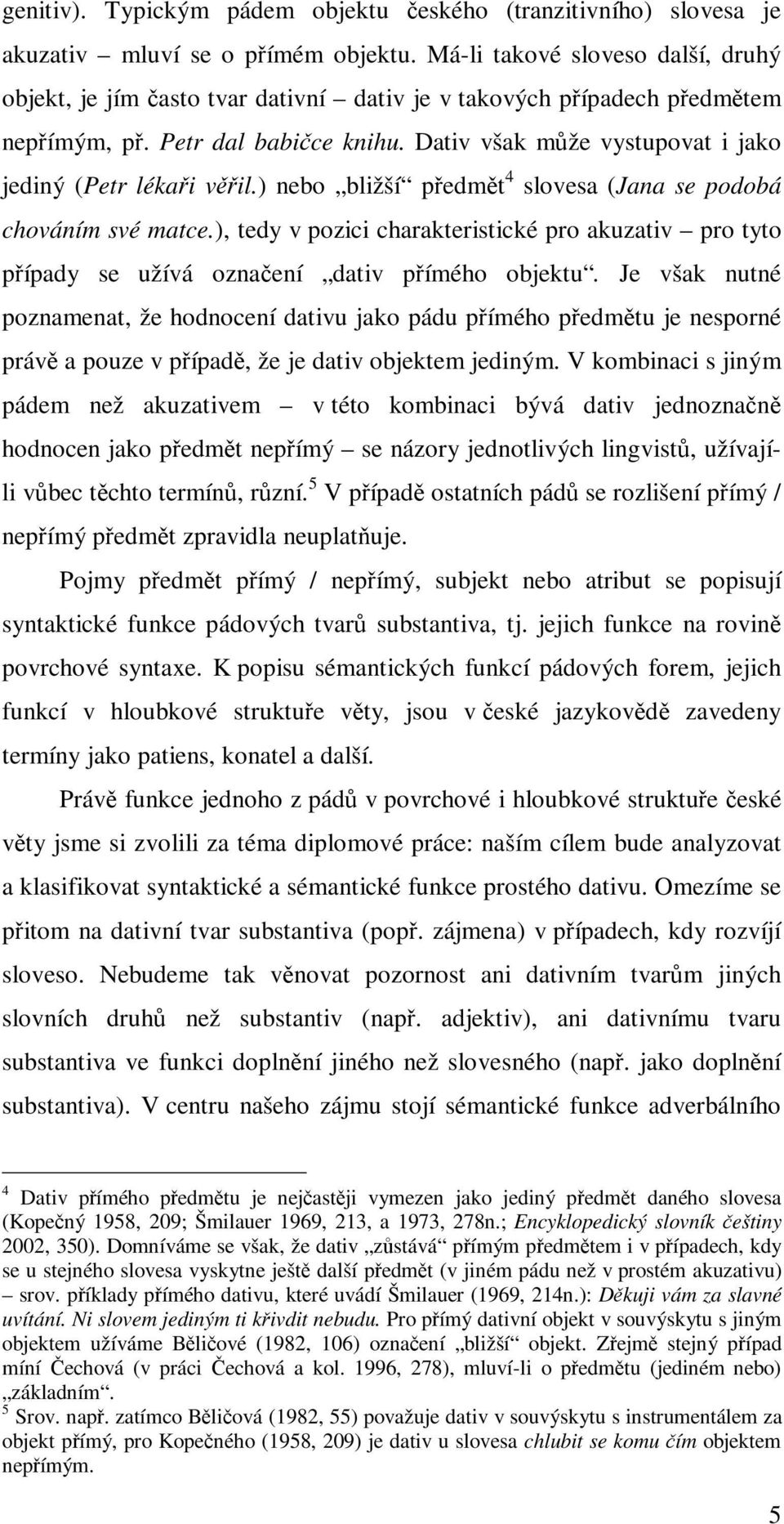 genitiv). Typickým pádem objektu českého (tranzitivního) slovesa je akuzativ – mluví se o přímém objektu. Má-li takové sloveso další, druhý objekt, je jím často tvar dativní – dativ je v takových případech předmětem nepřímým, př. Petr dal babičce knihu. Dativ však může vystupovat i jako jediný (Petr lékaři věřil.) nebo „bližší“ předmět$^4$ slovesa (Jana se podobá chováním své matce.), tedy v pozici charakteristické pro akuzativ – pro tyto případy se užívá označení „dativ přímého objektu“. Je však nutné poznamenat, že hodnocení dativu jako pádu přímého předmětu je nesporné právě a pouze v případě, že je dativ objektem jediným. V kombinaci s jiným pádem než akuzativem – v této kombinaci bývá dativ jednoznačně hodnocen jako předmět nepřímý – se názory jednotlivých lingvistů, užívají-li vůbec těchto termínů, různí.$^5$ V případě ostatních pádů se rozlišení přímý / nepřímý předmět zpravidla neuplatňuje.

Pojmy předmět přímý / nepřímý, subjekt nebo atribut se popisují syntaktické funkce pádových tvarů substantiva, tj. jejich funkce na rovině povrchové syntaxe. K popisu sémantických funkcí pádových forem, jejich funkcí v hloubkové struktuře věty, jsou v české jazykovědě zavedeny termíny jako patiens, konatel a další.

Právě funkce jednoho z pádů v povrchové i hloubkové struktuře české věty jsme si zvolili za téma diplomové práce: naším cílem bude analyzovat a klasifikovat syntaktické a sémantické funkce prostého dativu. Omezíme se přitom na dativní tvar substantiva (popř. zájmena) v případech, kdy rozvíjí sloveso. Nebudeme tak věnovat pozornost ani dativním tvarům jiných slovních druhů než substantiv (např. adjektiv), ani dativnímu tvaru substantiva ve funkci doplnění jiného než slovesného (např. jako doplnění substantiva). V centru našeho zájmu stojí sémantické funkce adverbálního

$^4$ Dativ přímého předmětu je nejčastěji vymezen jako jediný předmět daného slovesa (Kopečný 1958, 209; Šmilauer 1969, 213, a 1973, 278n.; Encyklopedický slovník češtiny 2002, 350). Domníváme se však, že dativ „zůstává“ přímým předmětem i v případech, kdy se u stejného slovesa vyskytne ještě další předmět (v jiném pádu než v prostém akuzativu) – srov. příklady přímého dativu, které uvádí Šmilauer (1969, 214n.): Děkuji vám za slavné uvítání. Ni slovem jediným ti křivdit nebudu. Pro přímý dativní objekt v souvýskytu s jiným objektem užíváme Běličové (1982, 106) označení „bližší“ objekt. Zřejmě stejný případ míní Čechová (v práci Čechová a kol. 1996, 278), mluví-li o předmětu (jediném nebo) „základním“.
$^5$ Srov. např. zatímco Běličová (1982, 55) považuje dativ v souvýskytu s instrumentálem za objekt přímý, pro Kopečného (1958, 209) je dativ u slovesa chlubit se komu čím objektem nepřímým.

5